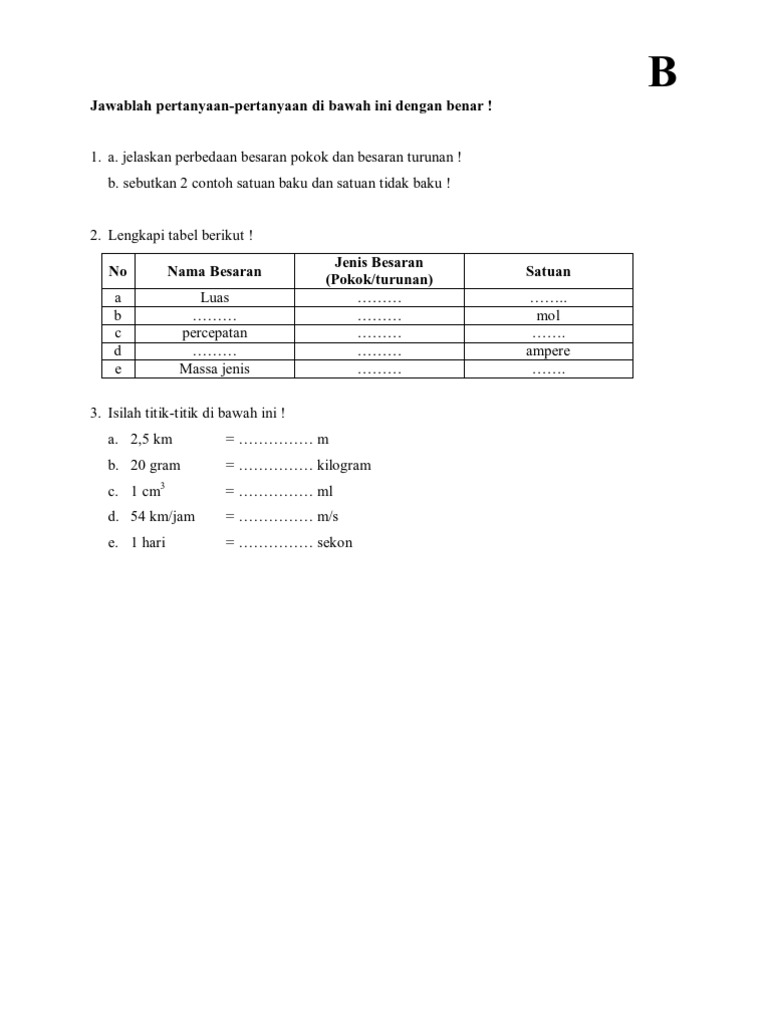 B

Jawablah pertanyaan-pertanyaan di bawah ini dengan benar !

1. a. jelaskan perbedaan besaran pokok dan besaran turunan !
b. sebutkan 2 contoh satuan baku dan satuan tidak baku !

2. Lengkapi tabel berikut !

| No | Nama Besaran | Jenis Besaran (Pokok/turunan) | Satuan |
|---|---|---|---|
| a | Luas | ……… | …….. |
| b | ……… | ……… | mol |
| c | percepatan | ……… | ……. |
| d | ……… | ……… | ampere |
| e | Massa jenis | ……… | ……. |

3. Isilah titik-titik di bawah ini !
a. 2,5 km = …………… m
b. 20 gram = …………… kilogram
c. 1 $cm^3$ = …………… ml
d. 54 km/jam = …………… m/s
e. 1 hari = …………… sekon